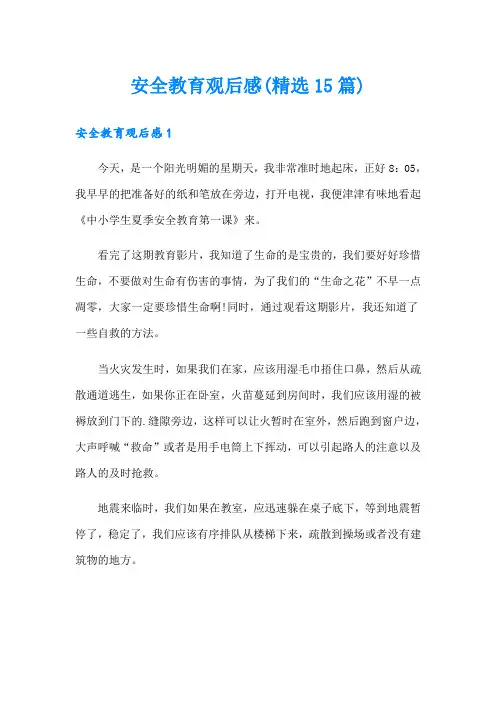 安全教育观后感(精选15篇)

安全教育观后感1

今天，是一个阳光明媚的星期天，我非常准时地起床，正好8：05，我早早的把准备好的纸和笔放在旁边，打开电视，我便津津有味地看起《中小学生夏季安全教育第一课》来。

看完了这期教育影片，我知道了生命的是宝贵的，我们要好好珍惜生命，不要做对生命有伤害的事情，为了我们的“生命之花”不早一点凋零，大家一定要珍惜生命啊!同时，通过观看这期影片，我还知道了一些自救的方法。

当火灾发生时，如果我们在家，应该用湿毛巾捂住口鼻，然后从疏散通道逃生，如果你正在卧室，火苗蔓延到房间时，我们应该用湿的被褥放到门下的.缝隙旁边，这样可以让火暂时在室外，然后跑到窗户边，大声呼喊“救命”或者是用手电筒上下挥动，可以引起路人的注意以及路人的及时抢救。

地震来临时，我们如果在教室，应迅速躲在桌子底下，等到地震暂停了，稳定了，我们应该有序排队从楼梯下来，疏散到操场或者没有建筑物的地方。